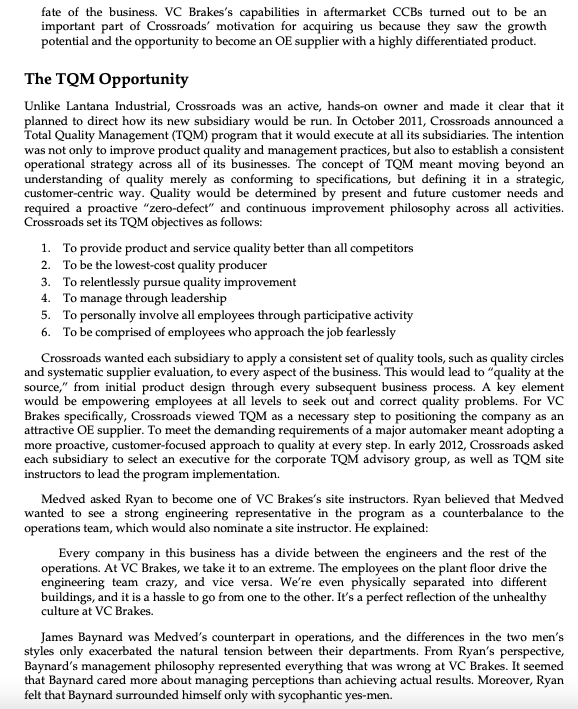 fate of the business. VC Brakes's capabilities in aftermarket CCBs turned out to be an important part of Crossroads' motivation for acquiring us because they saw the growth potential and the opportunity to become an OE supplier with a highly differentiated product.

The TQM Opportunity

Unlike Lantana Industrial, Crossroads was an active, hands-on owner and made it clear that it planned to direct how its new subsidiary would be run. In October 2011, Crossroads announced a Total Quality Management (TQM) program that it would execute at all its subsidiaries. The intention was not only to improve product quality and management practices, but also to establish a consistent operational strategy across all of its businesses. The concept of TQM meant moving beyond an understanding of quality merely as conforming to specifications, but defining it in a strategic, customer-centric way. Quality would be determined by present and future customer needs and required a proactive "zero-defect" and continuous improvement philosophy across all activities. Crossroads set its TQM objectives as follows:

1. To provide product and service quality better than all competitors
2. To be the lowest-cost quality producer
3. To relentlessly pursue quality improvement
4. To manage through leadership
5. To personally involve all employees through participative activity
6. To be comprised of employees who approach the job fearlessly

Crossroads wanted each subsidiary to apply a consistent set of quality tools, such as quality circles and systematic supplier evaluation, to every aspect of the business. This would lead to "quality at the source," from initial product design through every subsequent business process. A key element would be empowering employees at all levels to seek out and correct quality problems. For VC Brakes specifically, Crossroads viewed TQM as a necessary step to positioning the company as an attractive OE supplier. To meet the demanding requirements of a major automaker meant adopting a more proactive, customer-focused approach to quality at every step. In early 2012, Crossroads asked each subsidiary to select an executive for the corporate TQM advisory group, as well as TQM site instructors to lead the program implementation.

Medved asked Ryan to become one of VC Brakes's site instructors. Ryan believed that Medved wanted to see a strong engineering representative in the program as a counterbalance to the operations team, which would also nominate a site instructor. He explained:

Every company in this business has a divide between the engineers and the rest of the operations. At VC Brakes, we take it to an extreme. The employees on the plant floor drive the engineering team crazy, and vice versa. We're even physically separated into different buildings, and it is a hassle to go from one to the other. It's a perfect reflection of the unhealthy culture at VC Brakes.

James Baynard was Medved's counterpart in operations, and the differences in the two men's styles only exacerbated the natural tension between their departments. From Ryan's perspective, Baynard's management philosophy represented everything that was wrong at VC Brakes. It seemed that Baynard cared more about managing perceptions than achieving actual results. Moreover, Ryan felt that Baynard surrounded himself only with sycophantic yes-men.